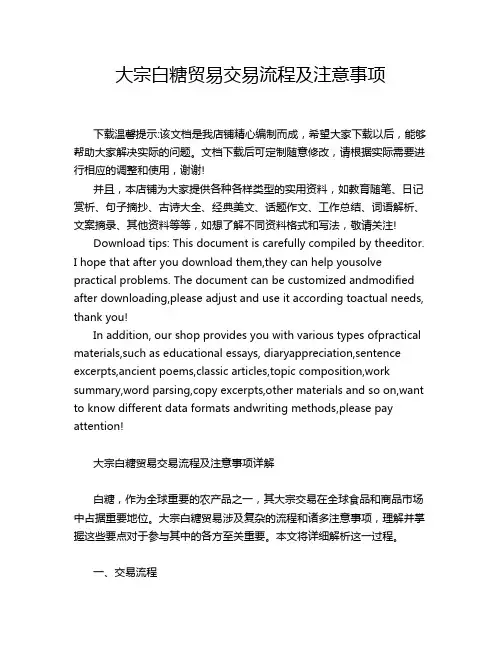 大宗白糖贸易交易流程及注意事项

下载温馨提示:该文档是我店铺精心编制而成，希望大家下载以后，能够帮助大家解决实际的问题。文档下载后可定制随意修改，请根据实际需要进行相应的调整和使用，谢谢!

并且，本店铺为大家提供各种各样类型的实用资料，如教育随笔、日记赏析、句子摘抄、古诗大全、经典美文、话题作文、工作总结、词语解析、文案摘录、其他资料等等，如想了解不同资料格式和写法，敬请关注!

Download tips: This document is carefully compiled by theeditor. I hope that after you download them,they can help yousolve practical problems. The document can be customized andmodified after downloading,please adjust and use it according toactual needs, thank you!

In addition, our shop provides you with various types ofpractical materials,such as educational essays, diaryappreciation,sentence excerpts,ancient poems,classic articles,topic composition,work summary,word parsing,copy excerpts,other materials and so on,want to know different data formats andwriting methods,please pay attention!

大宗白糖贸易交易流程及注意事项详解

白糖，作为全球重要的农产品之一，其大宗交易在全球食品和商品市场中占据重要地位。大宗白糖贸易涉及复杂的流程和诸多注意事项，理解并掌握这些要点对于参与其中的各方至关重要。本文将详细解析这一过程。

一、交易流程